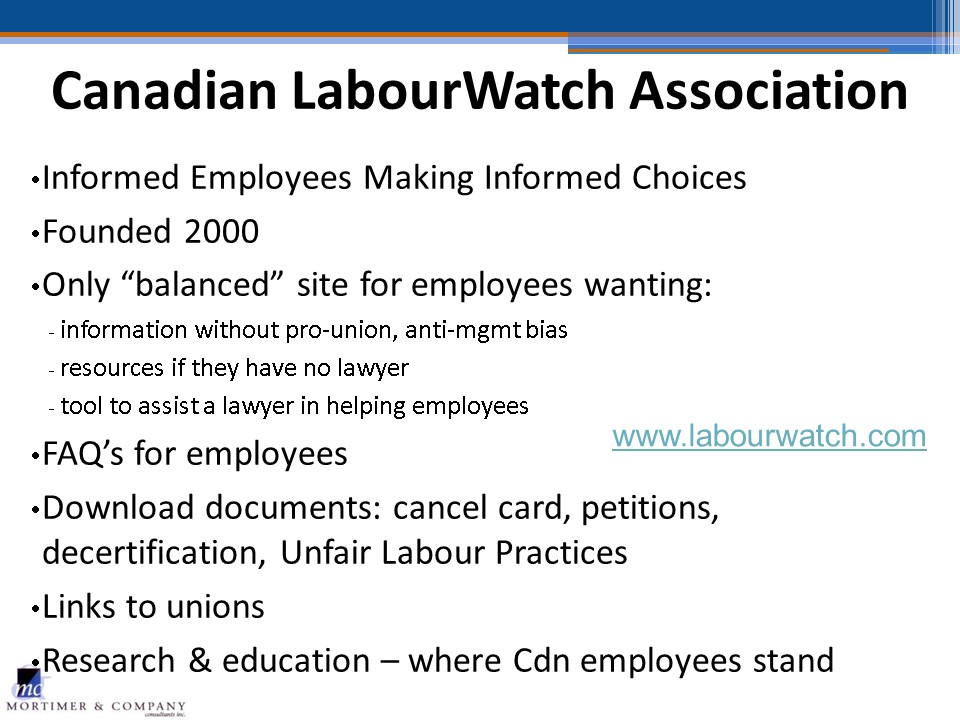 Canadian LabourWatch Association

•Informed Employees Making Informed Choices

•Founded 2000

•Only “balanced” site for employees wanting:

- information without pro-union, anti-mgmt bias

- resources if they have no lawyer

- tool to assist a lawyer in helping employees

www.labourwatch.com

•FAQ’s for employees

•Download documents: cancel card, petitions, decertification, Unfair Labour Practices

•Links to unions

•Research & education – where Cdn employees stand

mc MORTIMER & COMPANY consultants inc.